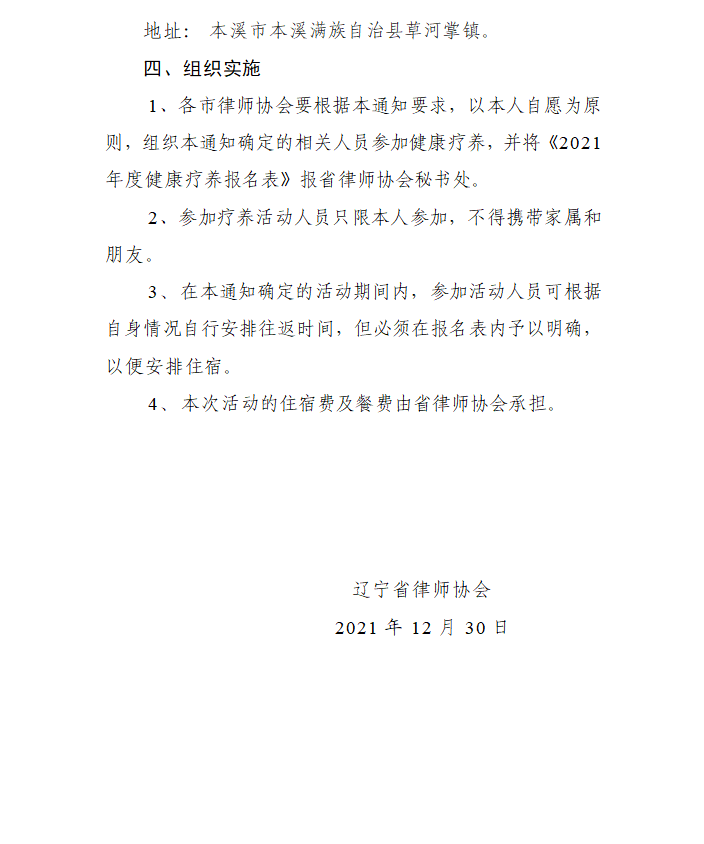 地址： 本溪市本溪满族自治县草河掌镇。

四、组织实施

1、各市律师协会要根据本通知要求，以本人自愿为原则，组织本通知确定的相关人员参加健康疗养，并将《2021年度健康疗养报名表》报省律师协会秘书处。

2、参加疗养活动人员只限本人参加，不得携带家属和朋友。

3、在本通知确定的活动期间内，参加活动人员可根据自身情况自行安排往返时间，但必须在报名表内予以明确，以便安排住宿。

4、本次活动的住宿费及餐费由省律师协会承担。

辽宁省律师协会

2021 年 12 月 30 日